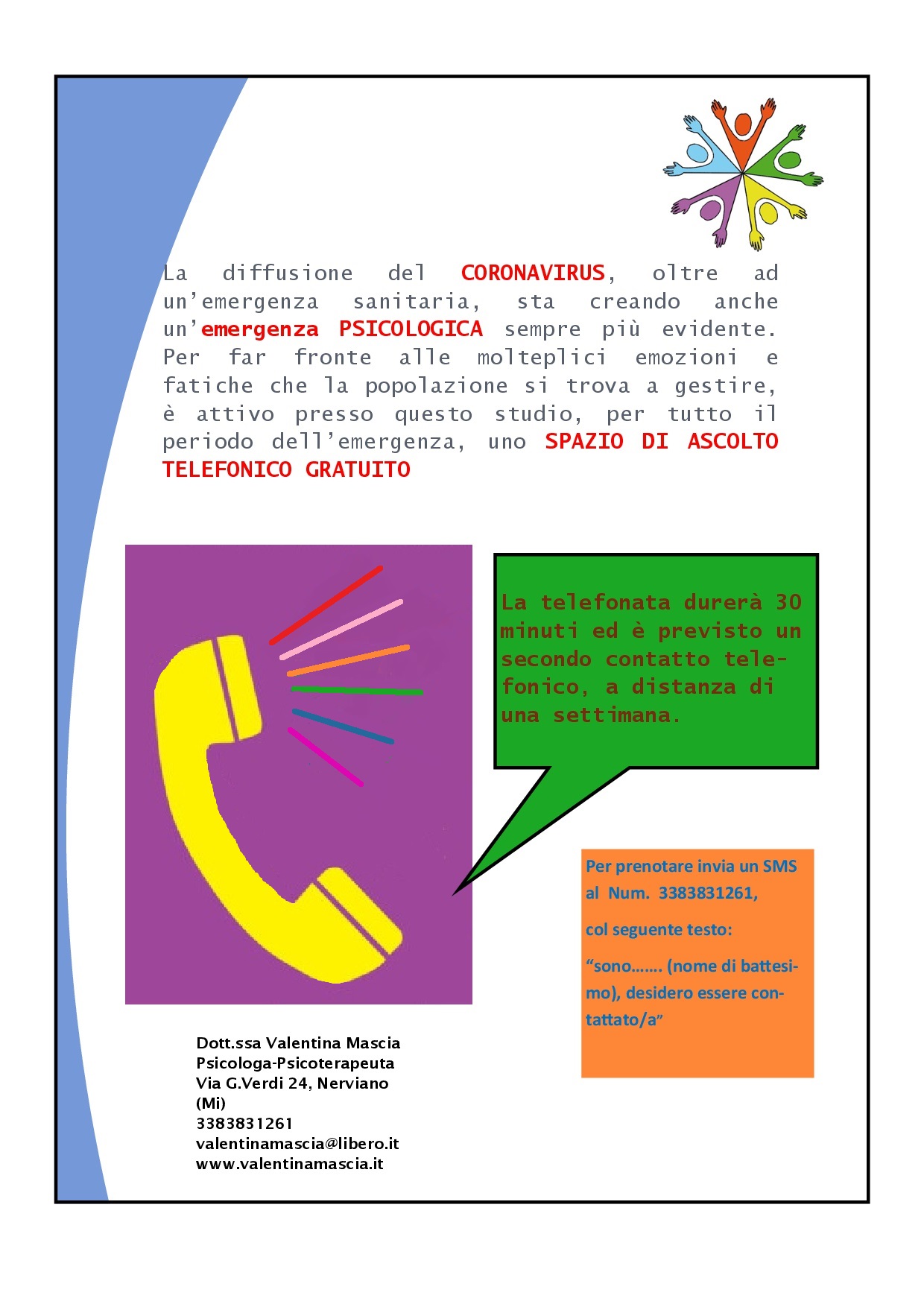 La diffusione del CORONAVIRUS, oltre ad un'emergenza sanitaria, sta creando anche un'emergenza PSICOLOGICA sempre più evidente. Per far fronte alle molteplici emozioni e fatiche che la popolazione si trova a gestire, è attivo presso questo studio, per tutto il periodo dell'emergenza, uno SPAZIO DI ASCOLTO TELEFONICO GRATUITO

La telefonata durerà 30 minuti ed è previsto un secondo contatto telefonico, a distanza di una settimana.

Per prenotare invia un SMS al Num. 3383831261,

col seguente testo:

"sono……. (nome di battesimo), desidero essere contattato/a"

Dott.ssa Valentina Mascia
Psicologa-Psicoterapeuta
Via G.Verdi 24, Nerviano (Mi)
3383831261
valentinamascia@libero.it
www.valentinamascia.it